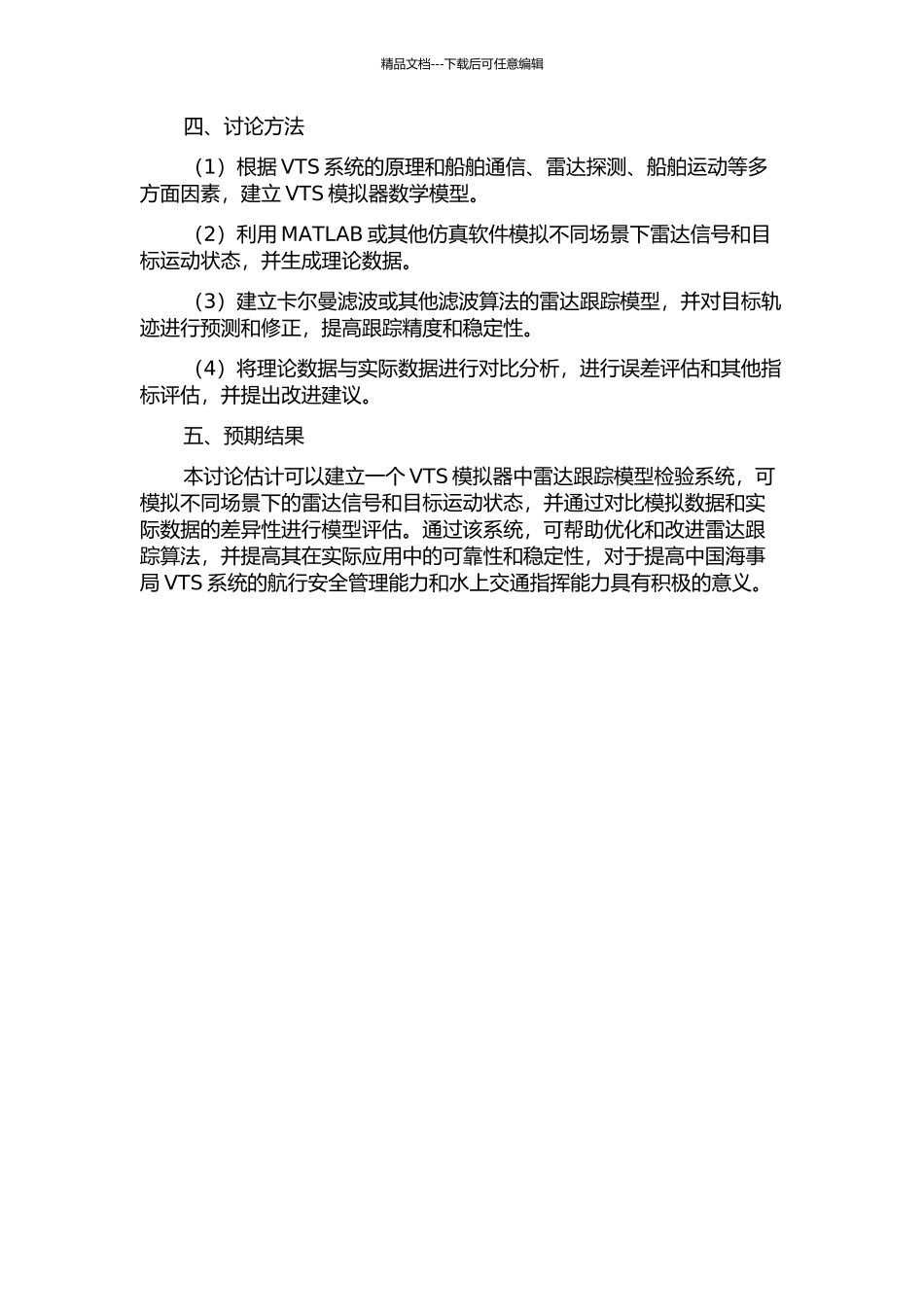 精品文档---下载后可任意编辑

四、讨论方法

（1）根据 VTS 系统的原理和船舶通信、雷达探测、船舶运动等多方面因素，建立 VTS 模拟器数学模型。

（2）利用 MATLAB 或其他仿真软件模拟不同场景下雷达信号和目标运动状态，并生成理论数据。

（3）建立卡尔曼滤波或其他滤波算法的雷达跟踪模型，并对目标轨迹进行预测和修正，提高跟踪精度和稳定性。

（4）将理论数据与实际数据进行对比分析，进行误差评估和其他指标评估，并提出改进建议。

五、预期结果

本讨论估计可以建立一个 VTS 模拟器中雷达跟踪模型检验系统，可模拟不同场景下的雷达信号和目标运动状态，并通过对比模拟数据和实际数据的差异性进行模型评估。通过该系统，可帮助优化和改进雷达跟踪算法，并提高其在实际应用中的可靠性和稳定性，对于提高中国海事局 VTS 系统的航行安全管理能力和水上交通指挥能力具有积极的意义。